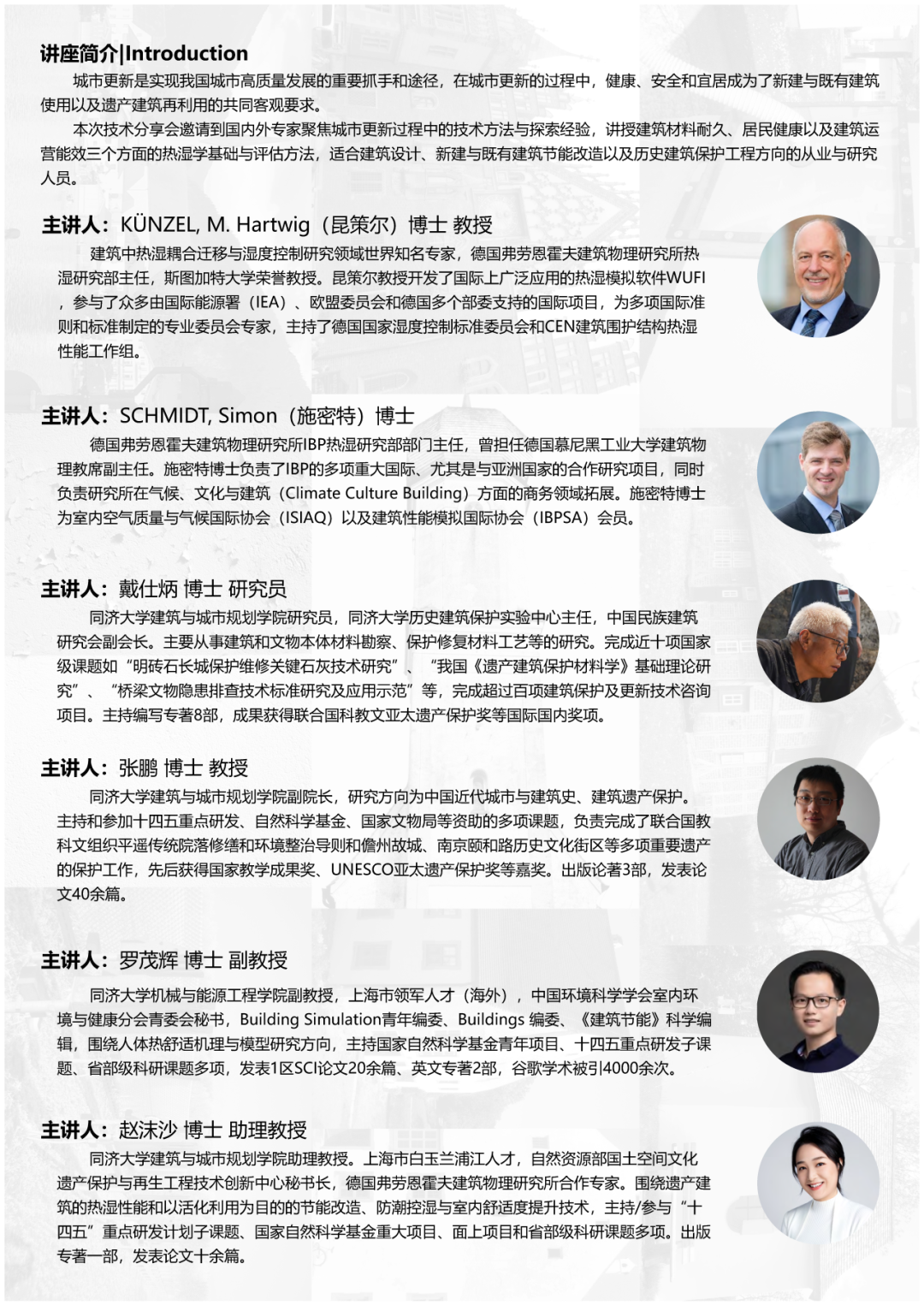 讲座简介|Introduction

城市更新是实现我国城市高质量发展的重要抓手和途径，在城市更新的过程中，健康、安全和宜居成为了新建与既有建筑使用以及遗产建筑再利用的共同客观要求。

本次技术分享会邀请到国内外专家聚焦城市更新过程中的技术方法与探索经验，讲授建筑材料耐久、居民健康以及建筑运营能效三个方面的热湿学基础与评估方法，适合建筑设计、新建与既有建筑节能改造以及历史建筑保护工程方向的从业与研究人员。

主讲人：KÜNZEL, M. Hartwig（昆策尔）博士 教授

建筑中热湿耦合迁移与湿度控制研究领域世界知名专家，德国弗劳恩霍夫建筑物理研究所热湿研究部主任，斯图加特大学荣誉教授。昆策尔教授开发了国际上广泛应用的热湿模拟软件WUFI，参与了众多由国际能源署（IEA）、欧盟委员会和德国多个部委支持的国际项目，为多项国际准则和标准制定的专业委员会专家，主持了德国国家湿度控制标准委员会和CEN建筑围护结构热湿性能工作组。

主讲人：SCHMIDT, Simon（施密特）博士

德国弗劳恩霍夫建筑物理研究所IBP热湿研究部部门主任，曾担任德国慕尼黑工业大学建筑物理教席副主任。施密特博士负责了IBP的多项重大国际、尤其是与亚洲国家的合作研究项目，同时负责研究所在气候、文化与建筑（Climate Culture Building）方面的商务领域拓展。施密特博士为室内空气质量与气候国际协会（ISIAQ）以及建筑性能模拟国际协会（IBPSA）会员。

主讲人：戴仕炳 博士 研究员

同济大学建筑与城市规划学院研究员，同济大学历史建筑保护实验中心主任，中国民族建筑研究会副会长。主要从事建筑和文物本体材料勘察、保护修复材料工艺等的研究。完成近十项国家级课题如“明砖石长城保护维修关键石灰技术研究”、“我国《遗产建筑保护材料学》基础理论研究”、“桥梁文物隐患排查技术标准研究及应用示范”等，完成超过百项建筑保护及更新技术咨询项目。主持编写专著8部，成果获得联合国科教文亚太遗产保护奖等国际国内奖项。

主讲人：张鹏 博士 教授

同济大学建筑与城市规划学院副院长，研究方向为中国近代城市与建筑史、建筑遗产保护。主持和参加十四五重点研发、自然科学基金、国家文物局等资助的多项课题，负责完成了联合国教科文组织平遥传统院落修缮和环境整治导则和儋州故城、南京颐和路历史文化街区等多项重要遗产的保护工作，先后获得国家教学成果奖、UNESCO亚太遗产保护奖等嘉奖。出版论著3部，发表论文40余篇。

主讲人：罗茂辉 博士 副教授

同济大学机械与能源工程学院副教授，上海市领军人才（海外），中国环境科学学会室内环境与健康分会青委会秘书，Building Simulation青年编委、Buildings 编委、《建筑节能》科学编辑，围绕人体热舒适机理与模型研究方向，主持国家自然科学基金青年项目、十四五重点研发子课题、省部级科研课题多项，发表1区SCI论文20余篇、英文专著2部，谷歌学术被引4000余次。

主讲人：赵沫沙 博士 助理教授

同济大学建筑与城市规划学院助理教授。上海市白玉兰浦江人才，自然资源部国土空间文化遗产保护与再生工程技术创新中心秘书长，德国弗劳恩霍夫建筑物理研究所合作专家。围绕遗产建筑的热湿性能和以活化利用为目的的节能改造、防潮控湿与室内舒适度提升技术，主持/参与“十四五”重点研发计划子课题、国家自然科学基金重大项目、面上项目和省部级科研课题多项。出版专著一部，发表论文十余篇。